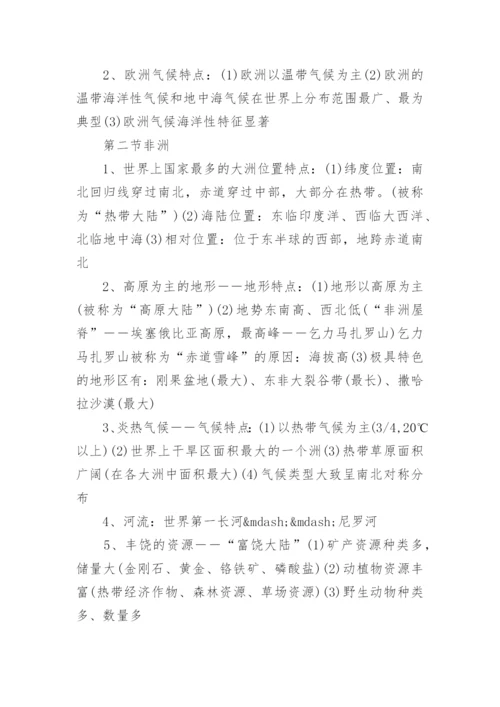 2、欧洲气候特点：(1)欧洲以温带气候为主(2)欧洲的温带海洋性气候和地中海气候在世界上分布范围最广、最为典型(3)欧洲气候海洋性特征显著

第二节非洲

1、世界上国家最多的大洲位置特点：(1)纬度位置：南北回归线穿过南北，赤道穿过中部，大部分在热带。(被称为“热带大陆”)(2)海陆位置：东临印度洋、西临大西洋、北临地中海(3)相对位置：位于东半球的西部，地跨赤道南北

2、高原为主的地形——地形特点：(1)地形以高原为主(被称为“高原大陆”)(2)地势东南高、西北低(“非洲屋脊”——埃塞俄比亚高原，最高峰——乞力马扎罗山)乞力马扎罗山被称为“赤道雪峰”的原因：海拔高(3)极具特色的地形区有：刚果盆地(最大)、东非大裂谷带(最长)、撒哈拉沙漠(最大)

3、炎热气候——气候特点：(1)以热带气候为主(3/4,20℃以上)(2)世界上干旱区面积最大的一个洲(3)热带草原面积广阔(在各大洲中面积最大)(4)气候类型大致呈南北对称分布

4、河流：世界第一长河&mdash;&mdash;尼罗河

5、丰饶的资源——“富饶大陆”(1)矿产资源种类多，储量大(金刚石、黄金、铬铁矿、磷酸盐)(2)动植物资源丰富(热带经济作物、森林资源、草场资源)(3)野生动物种类多、数量多